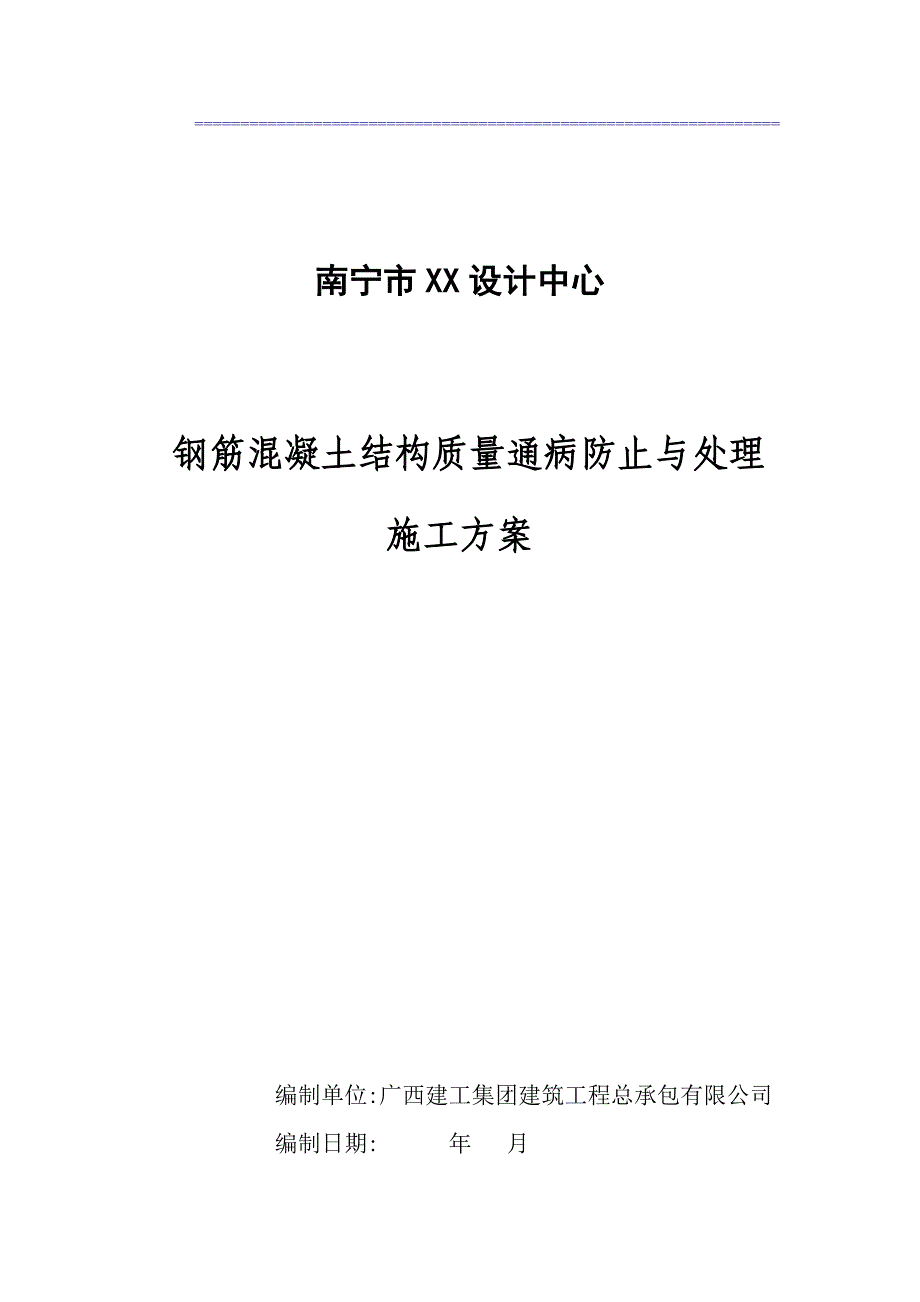 南宁市XX设计中心

钢筋混凝土结构质量通病防止与处理

施工方案

编制单位:广西建工集团建筑工程总承包有限公司

编制日期: 年 月